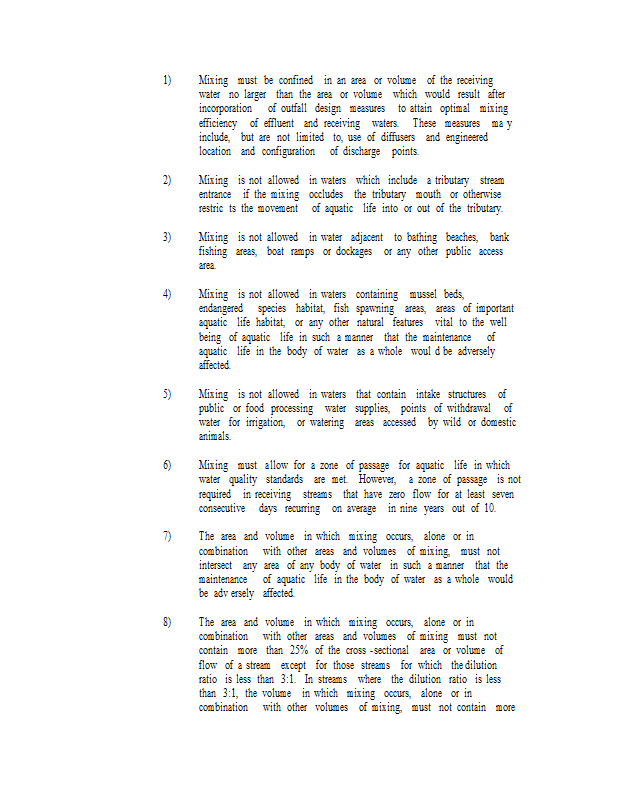 1) Mixing must be confined in an area or volume of the receiving water no larger than the area or volume which would result after incorporation of outfall design measures to attain optimal mixing efficiency of effluent and receiving waters. These measures ma y include, but are not limited to, use of diffusers and engineered location and configuration of discharge points.

2) Mixing is not allowed in waters which include a tributary stream entrance if the mixing occludes the tributary mouth or otherwise restric ts the movement of aquatic life into or out of the tributary.

3) Mixing is not allowed in water adjacent to bathing beaches, bank fishing areas, boat ramps or dockages or any other public access area.

4) Mixing is not allowed in waters containing mussel beds, endangered species habitat, fish spawning areas, areas of important aquatic life habitat, or any other natural features vital to the well being of aquatic life in such a manner that the maintenance of aquatic life in the body of water as a whole woul d be adversely affected.

5) Mixing is not allowed in waters that contain intake structures of public or food processing water supplies, points of withdrawal of water for irrigation, or watering areas accessed by wild or domestic animals.

6) Mixing must allow for a zone of passage for aquatic life in which water quality standards are met. However, a zone of passage is not required in receiving streams that have zero flow for at least seven consecutive days recurring on average in nine years out of 10.

7) The area and volume in which mixing occurs, alone or in combination with other areas and volumes of mixing, must not intersect any area of any body of water in such a manner that the maintenance of aquatic life in the body of water as a whole would be adv ersely affected.

8) The area and volume in which mixing occurs, alone or in combination with other areas and volumes of mixing must not contain more than 25% of the cross -sectional area or volume of flow of a stream except for those streams for which the dilution ratio is less than 3:1. In streams where the dilution ratio is less than 3:1, the volume in which mixing occurs, alone or in combination with other volumes of mixing, must not contain more